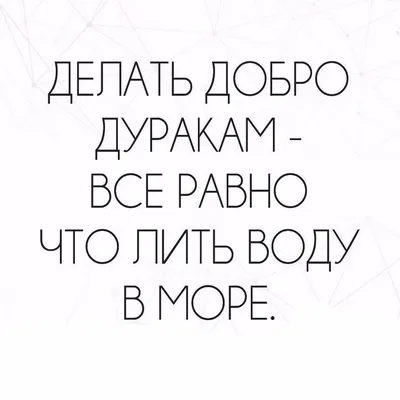 ДЕЛАТЬ ДОБРО ДУРАКАМ - ВСЕ РАВНО ЧТО ЛИТЬ ВОДУ В МОРЕ.